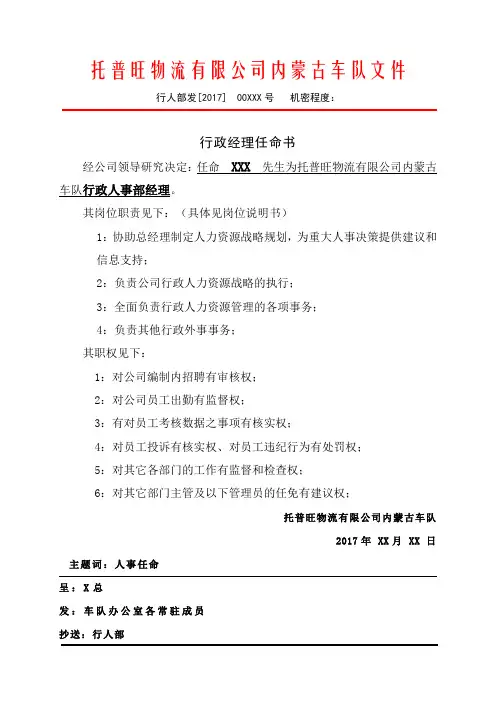 托普旺物流有限公司内蒙古车队文件

行人部发[2017]　00XXX 号　　机密程度：

行政经理任命书

经公司领导研究决定：任命　XXX　先生为托普旺物流有限公司内蒙古车队行政人事部经理。

其岗位职责见下：（具体见岗位说明书）

1：协助总经理制定人力资源战略规划，为重大人事决策提供建议和信息支持；

2：负责公司行政人力资源战略的执行；

3：全面负责行政人力资源管理的各项事务；

4：负责其他行政外事事务；

其职权见下：

1：对公司编制内招聘有审核权；

2：对公司员工出勤有监督权；

3：有对员工考核数据之事项有核实权；

4：对员工投诉有核实权、对员工违纪行为有处罚权；

5：对其它各部门的工作有监督和检查权；

6：对其它部门主管及以下管理员的任免有建议权；

托普旺物流有限公司内蒙古车队

2017 年　XX 月　XX 日

主题词：人事任命

呈：X 总

发：车队办公室各常驻成员

抄送：行人部